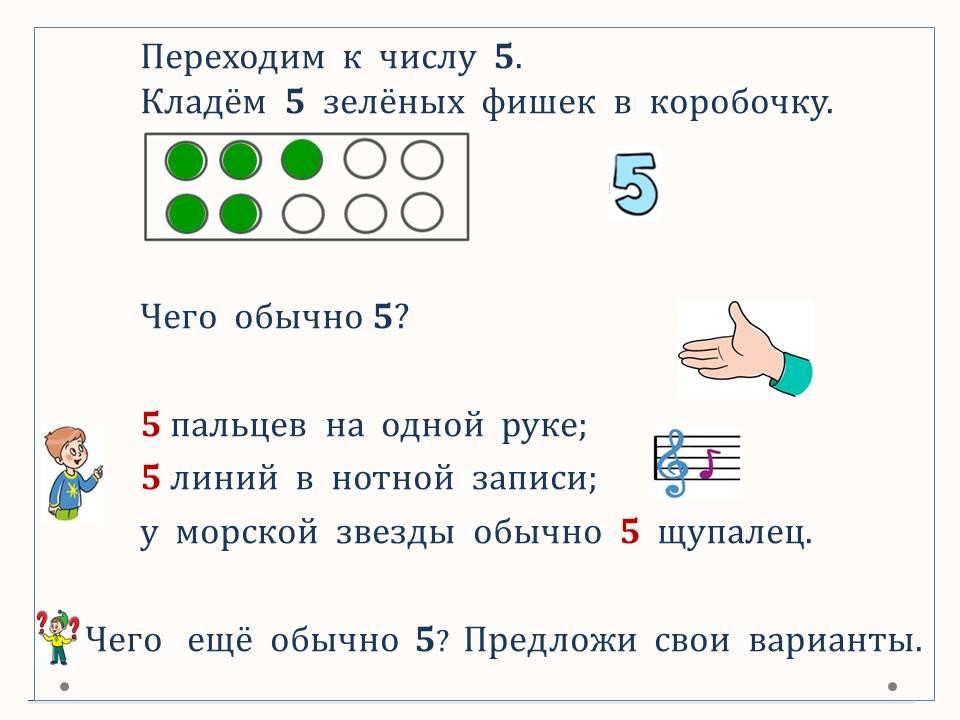 Переходим к числу 5.
Кладём 5 зелёных фишек в коробочку.

5

Чего обычно 5?

5 пальцев на одной руке;
5 линий в нотной записи;
у морской звезды обычно 5 щупалец.

Чего ещё обычно 5? Предложи свои варианты.